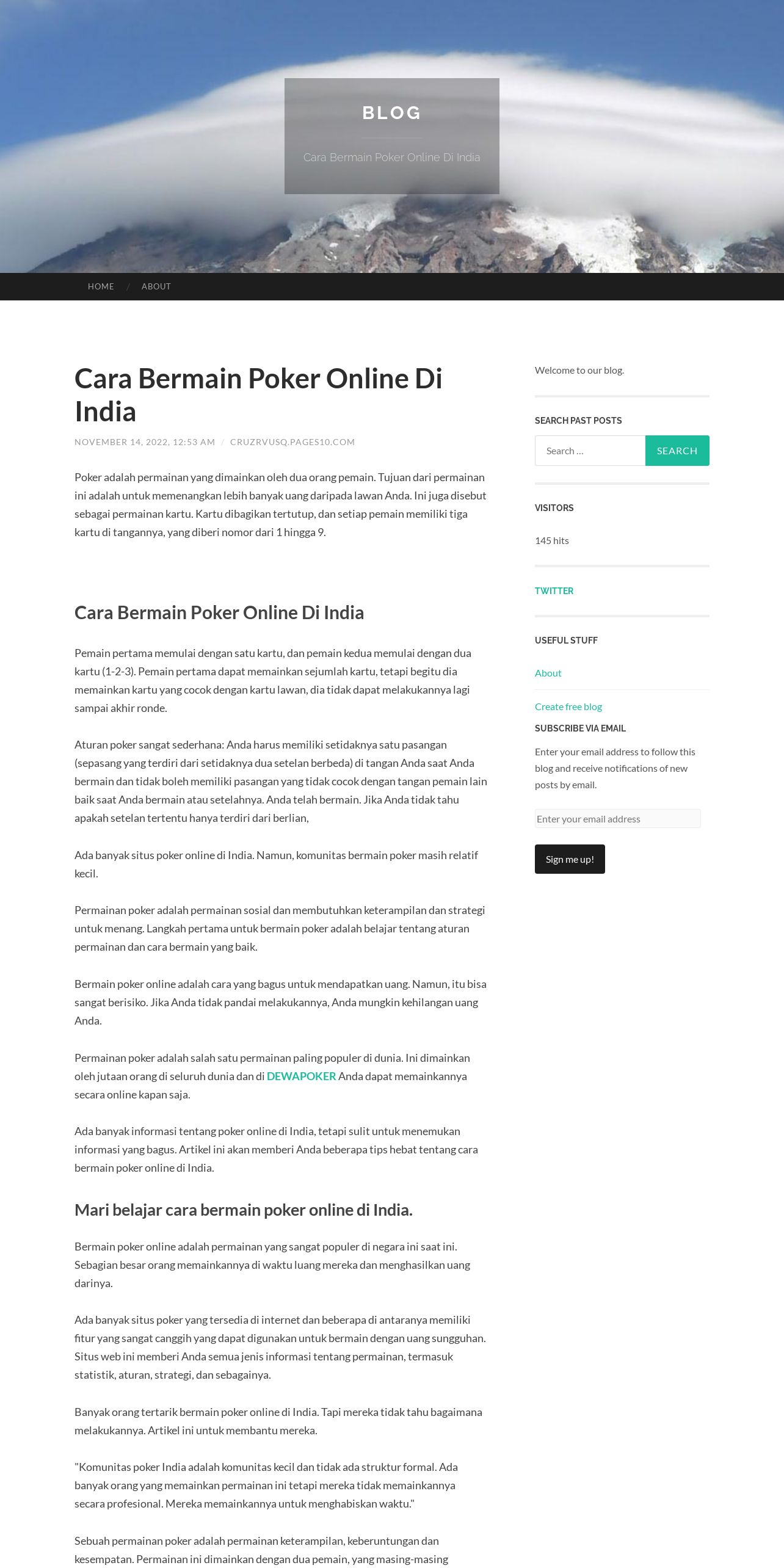 BLOG

Cara Bermain Poker Online Di India

HOME / ABOUT

Cara Bermain Poker Online Di India

NOVEMBER 14, 2022, 12:53 AM / CRUZRVUSQ.PAGES10.COM

Poker adalah permainan yang dimainkan oleh dua orang pemain. Tujuan dari permainan ini adalah untuk memenangkan lebih banyak uang daripada lawan Anda. Ini juga disebut sebagai permainan kartu. Kartu dibagikan tertutup, dan setiap pemain memiliki tiga kartu di tangannya, yang diberi nomor dari 1 hingga 9.

Cara Bermain Poker Online Di India

Pemain pertama memulai dengan satu kartu, dan pemain kedua memulai dengan dua kartu (1-2-3). Pemain pertama dapat memainkan sejumlah kartu, tetapi begitu dia memainkan kartu yang cocok dengan kartu lawan, dia tidak dapat melakukannya lagi sampai akhir ronde.

Aturan poker sangat sederhana: Anda harus memiliki setidaknya satu pasangan (sepasang yang terdiri dari setidaknya dua setelan berbeda) di tangan Anda saat Anda bermain dan tidak boleh memiliki pasangan yang tidak cocok dengan tangan pemain lain baik saat Anda bermain atau setelahnya. Anda telah bermain. Jika Anda tidak tahu apakah setelan tertentu hanya terdiri dari berlian,

Ada banyak situs poker online di India. Namun, komunitas bermain poker masih relatif kecil.

Permainan poker adalah permainan sosial dan membutuhkan keterampilan dan strategi untuk menang. Langkah pertama untuk bermain poker adalah belajar tentang aturan permainan dan cara bermain yang baik.

Bermain poker online adalah cara yang bagus untuk mendapatkan uang. Namun, itu bisa sangat berisiko. Jika Anda tidak pandai melakukannya, Anda mungkin kehilangan uang Anda.

Permainan poker adalah salah satu permainan paling populer di dunia. Ini dimainkan oleh jutaan orang di seluruh dunia dan di DEWAPOKER Anda dapat memainkannya secara online kapan saja.

Ada banyak informasi tentang poker online di India, tetapi sulit untuk menemukan informasi yang bagus. Artikel ini akan memberi Anda beberapa tips hebat tentang cara bermain poker online di India.

Mari belajar cara bermain poker online di India.

Bermain poker online adalah permainan yang sangat populer di negara ini saat ini. Sebagian besar orang memainkannya di waktu luang mereka dan menghasilkan uang darinya.

Ada banyak situs poker yang tersedia di internet dan beberapa di antaranya memiliki fitur yang sangat canggih yang dapat digunakan untuk bermain dengan uang sungguhan. Situs web ini memberi Anda semua jenis informasi tentang permainan, termasuk statistik, aturan, strategi, dan sebagainya.

Banyak orang tertarik bermain poker online di India. Tapi mereka tidak tahu bagaimana melakukannya. Artikel ini untuk membantu mereka.

"Komunitas poker India adalah komunitas kecil dan tidak ada struktur formal. Ada banyak orang yang memainkan permainan ini tetapi mereka tidak memainkannya secara profesional. Mereka memainkannya untuk menghabiskan waktu."

Sebuah permainan poker adalah permainan keterampilan, keberuntungan dan kesempatan. Permainan ini dimainkan dengan dua pemain, yang masing-masing

Welcome to our blog.

SEARCH PAST POSTS

Search ...

SEARCH

VISITORS

145 hits

TWITTER

USEFUL STUFF

About

Create free blog

SUBSCRIBE VIA EMAIL

Enter your email address to follow this blog and receive notifications of new posts by email.

Enter your email address

Sign me up!